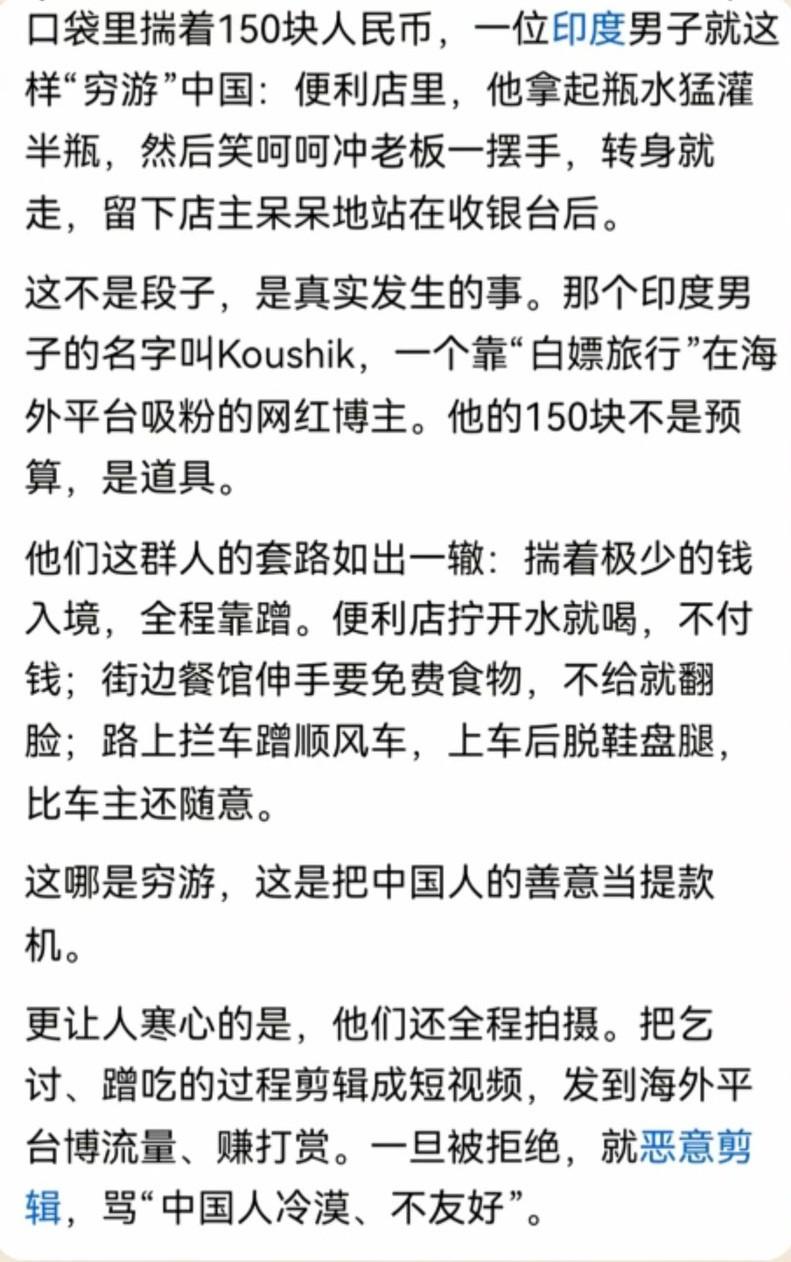 口袋里揣着150块人民币，一位印度男子就这样“穷游”中国：便利店里，他拿起瓶水猛灌半瓶，然后笑呵呵冲老板一摆手，转身就走，留下店主呆呆地站在收银台后。

这不是段子，是真实发生的事。那个印度男子的名字叫Koushik，一个靠“白嫖旅行”在海外平台吸粉的网红博主。他的150块不是预算，是道具。

他们这群人的套路如出一辙：揣着极少的钱入境，全程靠蹭。便利店拧开水就喝，不付钱；街边餐馆伸手要免费食物，不给就翻脸；路上拦车蹭顺风车，上车后脱鞋盘腿，比车主还随意。

这哪是穷游，这是把中国人的善意当提款机。

更让人寒心的是，他们还全程拍摄。把乞讨、蹭吃的过程剪辑成短视频，发到海外平台博流量、赚打赏。一旦被拒绝，就恶意剪辑，骂“中国人冷漠、不友好”。